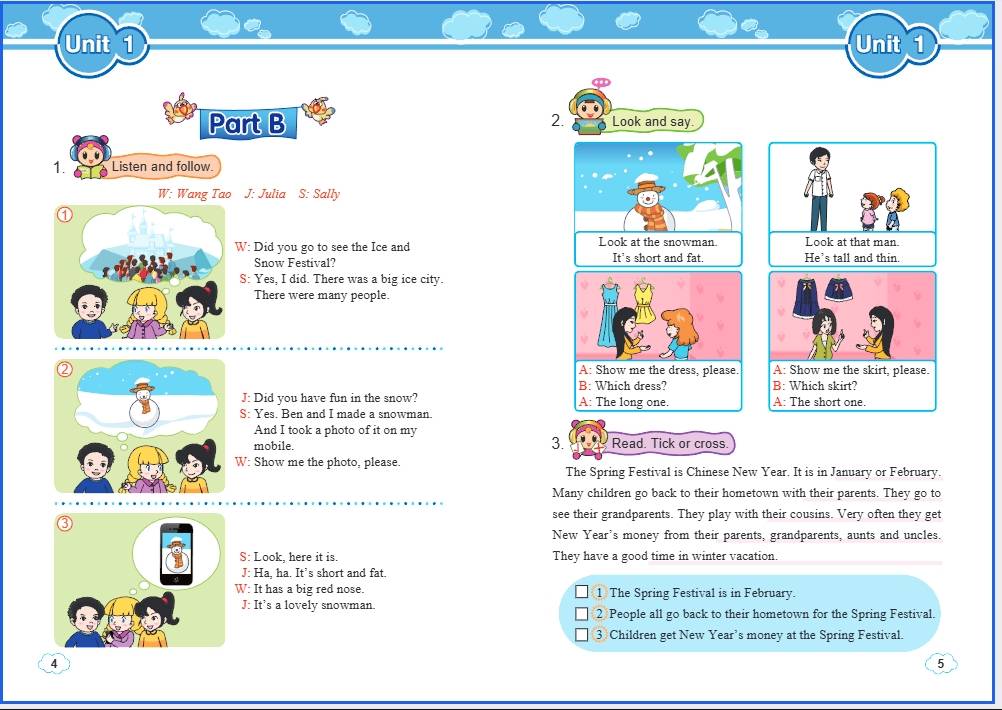 Unit 1

Part B

1. Listen and follow.

W: Wang Tao J: Julia S: Sally

①

W: Did you go to see the Ice and Snow Festival?
S: Yes, I did. There was a big ice city. There were many people.

②

J: Did you have fun in the snow?
S: Yes. Ben and I made a snowman. And I took a photo of it on my mobile.
W: Show me the photo, please.

③

S: Look, here it is.
J: Ha, ha. It's short and fat.
W: It has a big red nose.
J: It's a lovely snowman.

4

Unit 1

2. Look and say.

Look at the snowman. It's short and fat.

Look at that man. He's tall and thin.

A: Show me the dress, please.
B: Which dress?
A: The long one.

A: Show me the skirt, please.
B: Which skirt?
A: The short one.

3. Read. Tick or cross.

The Spring Festival is Chinese New Year. It is in January or February. Many children go back to their hometown with their parents. They go to see their grandparents. They play with their cousins. Very often they get New Year's money from their parents, grandparents, aunts and uncles. They have a good time in winter vacation.

☐ 1 The Spring Festival is in February.
☐ 2 People all go back to their hometown for the Spring Festival.
☐ 3 Children get New Year's money at the Spring Festival.

5